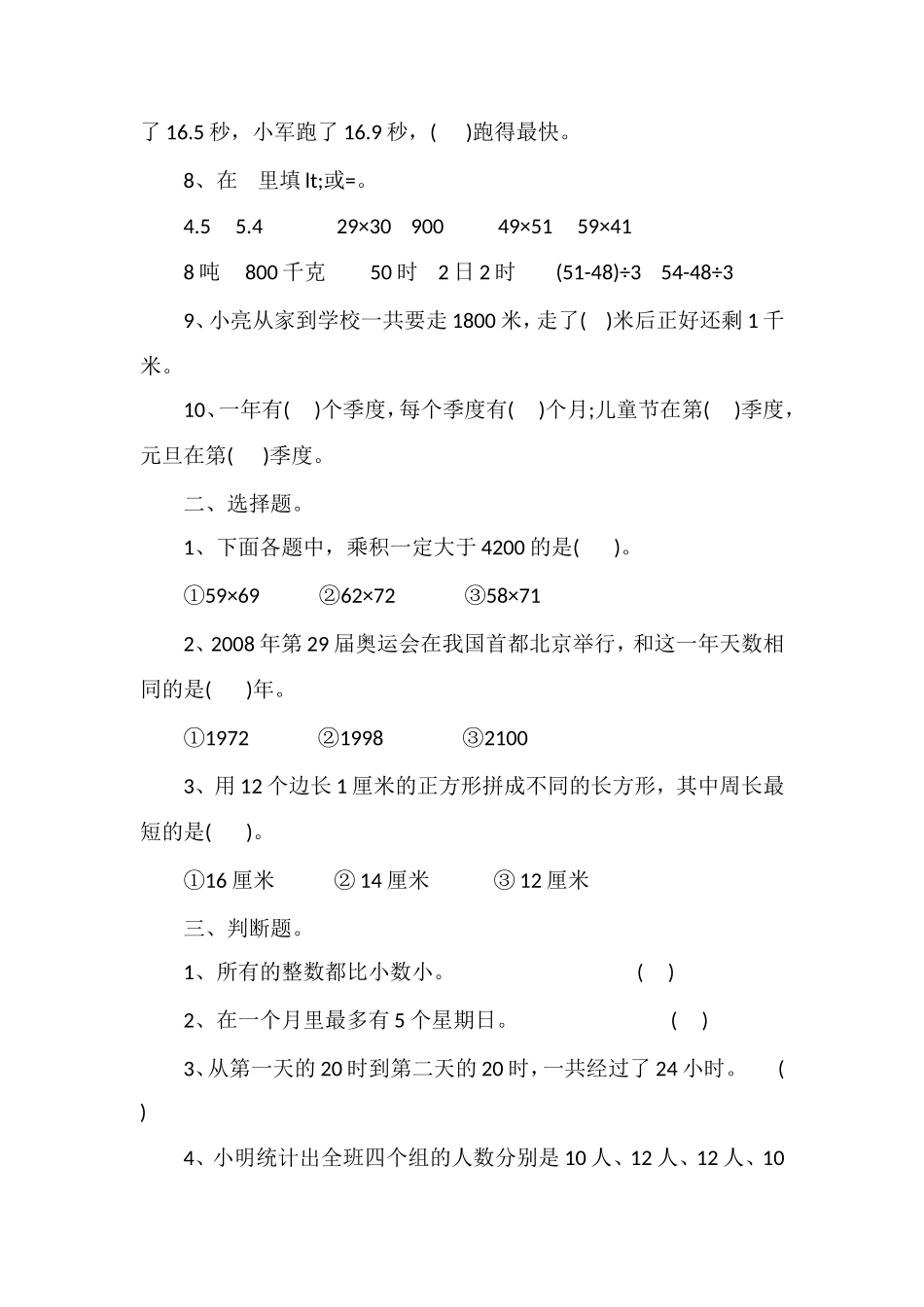 了 16.5 秒，小军跑了 16.9 秒，(　　)跑得最快。

8、在　里填 lt;或=。

4.5　5.4　　29×30　900　　49×51　59×41

8 吨　800 千克　　50 时　2 日 2 时　　(51-48)÷3　54-48÷3

9、小亮从家到学校一共要走 1800 米，走了(　)米后正好还剩 1 千米。

10、一年有(　)个季度，每个季度有(　)个月;儿童节在第(　)季度，元旦在第(　)季度。

二、选择题。

1、下面各题中，乘积一定大于 4200 的是(　)。

①59×69　　②62×72　　③58×71

2、2008 年第 29 届奥运会在我国首都北京举行，和这一年天数相同的是(　)年。

①1972　　②1998　　③2100

3、用 12 个边长 1 厘米的正方形拼成不同的长方形，其中周长最短的是(　)。

①16 厘米　　② 14 厘米　　③ 12 厘米

三、判断题。

1、所有的整数都比小数小。　　(　)

2、在一个月里最多有 5 个星期日。　　(　)

3、从第一天的 20 时到第二天的 20 时，一共经过了 24 小时。　(　)

4、小明统计出全班四个组的人数分别是 10 人、12 人、12 人、10